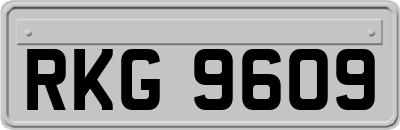 RKG 9609